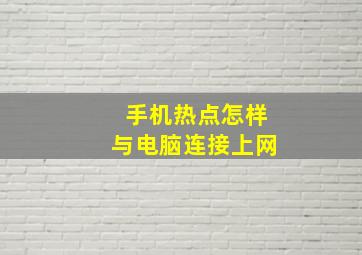 手机热点怎样
与电脑连接上网